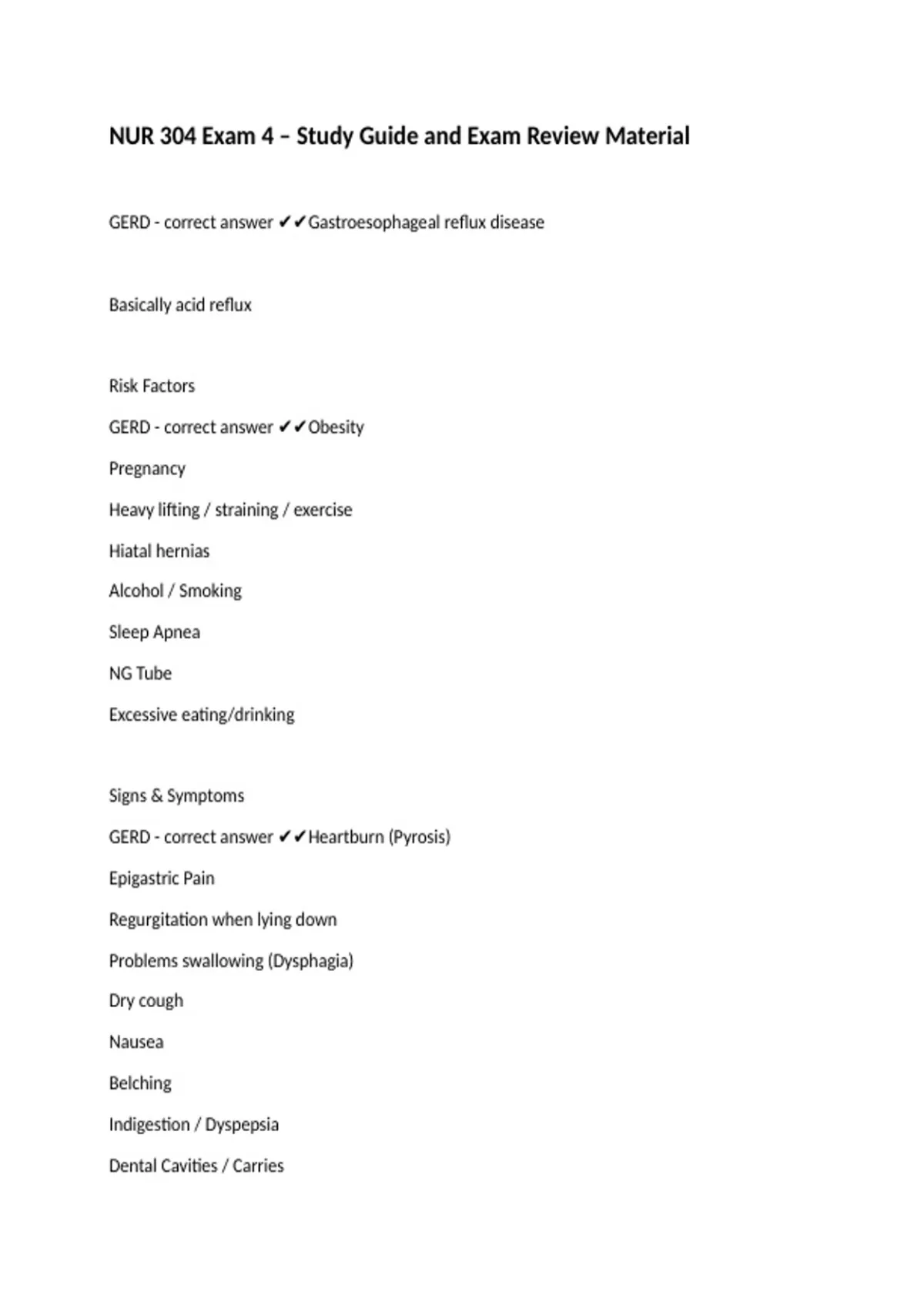 NUR 304 Exam 4 – Study Guide and Exam Review Material

GERD - correct answer ✔✔Gastroesophageal reflux disease

Basically acid reflux

Risk Factors

GERD - correct answer ✔✔Obesity

Pregnancy

Heavy lifting / straining / exercise

Hiatal hernias

Alcohol / Smoking

Sleep Apnea

NG Tube

Excessive eating/drinking

Signs & Symptoms

GERD - correct answer ✔✔Heartburn (Pyrosis)

Epigastric Pain

Regurgitation when lying down

Problems swallowing (Dysphagia)

Dry cough

Nausea

Belching

Indigestion / Dyspepsia

Dental Cavities / Carries